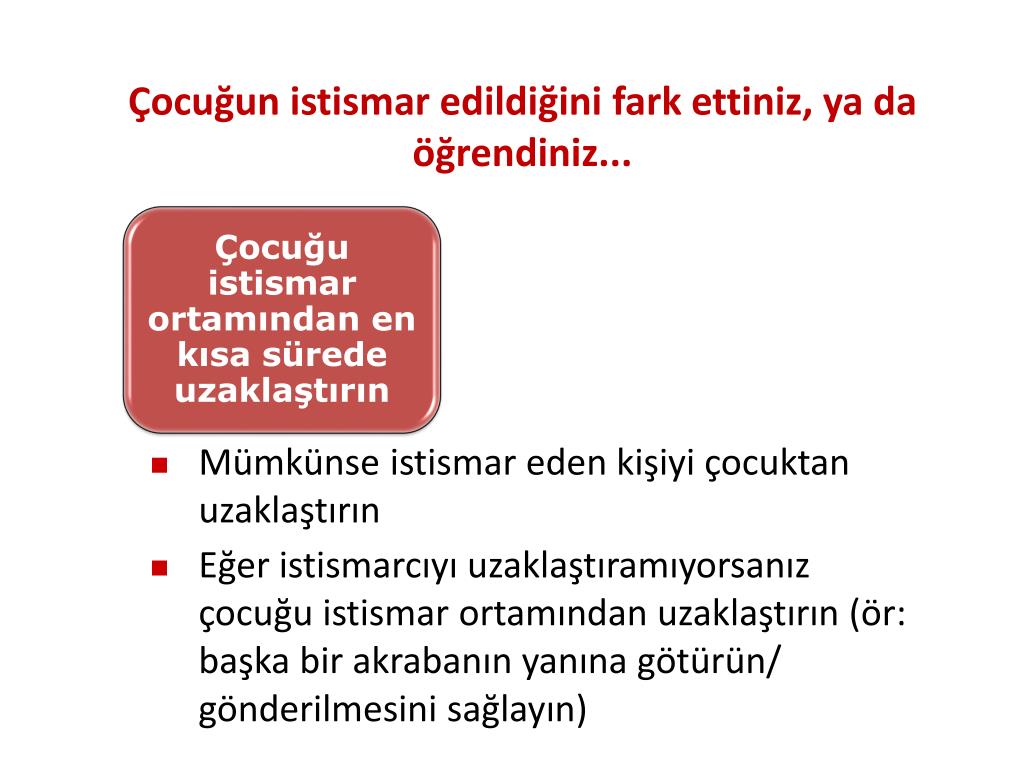 Çocuğun istismar edildiğini fark ettiniz, ya da öğrendiniz...

Çocuğu istismar ortamından en kısa sürede uzaklaştırın

- Mümkünse istismar eden kişiyi çocuktan uzaklaştırın
- Eğer istismarcıyı uzaklaştıramıyorsanız çocuğu istismar ortamından uzaklaştırın (ör: başka bir akrabanın yanına götürün/ gönderilmesini sağlayın)